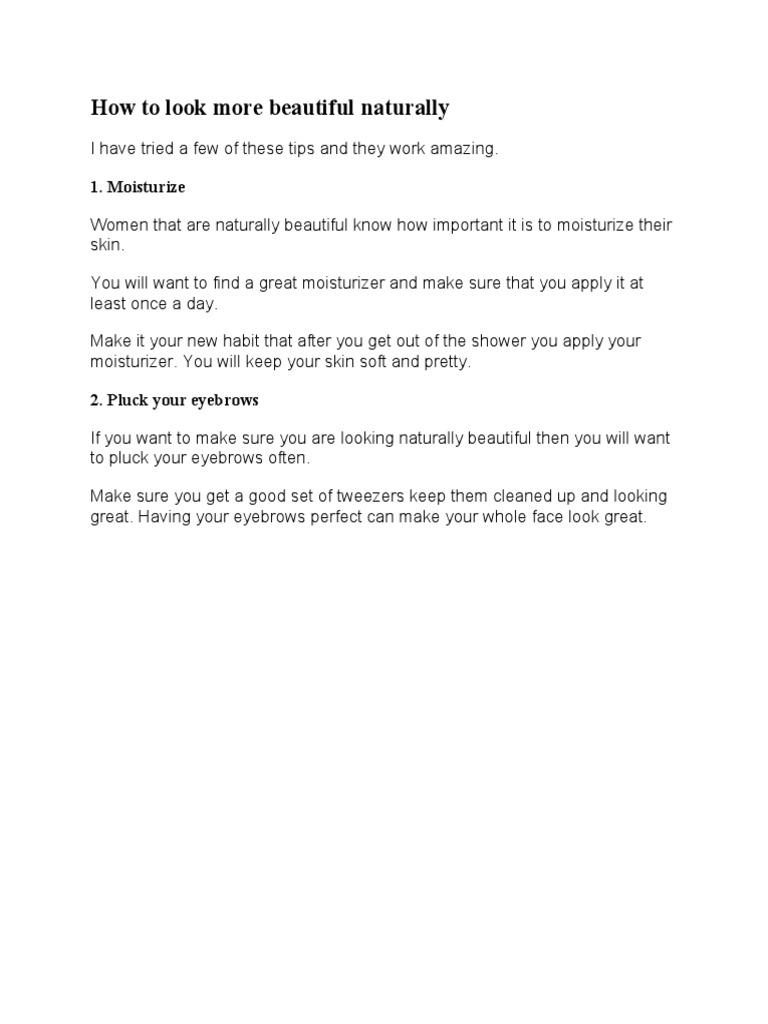 How to look more beautiful naturally

I have tried a few of these tips and they work amazing.

1. Moisturize

Women that are naturally beautiful know how important it is to moisturize their skin.

You will want to find a great moisturizer and make sure that you apply it at least once a day.

Make it your new habit that after you get out of the shower you apply your moisturizer. You will keep your skin soft and pretty.

2. Pluck your eyebrows

If you want to make sure you are looking naturally beautiful then you will want to pluck your eyebrows often.

Make sure you get a good set of tweezers keep them cleaned up and looking great. Having your eyebrows perfect can make your whole face look great.